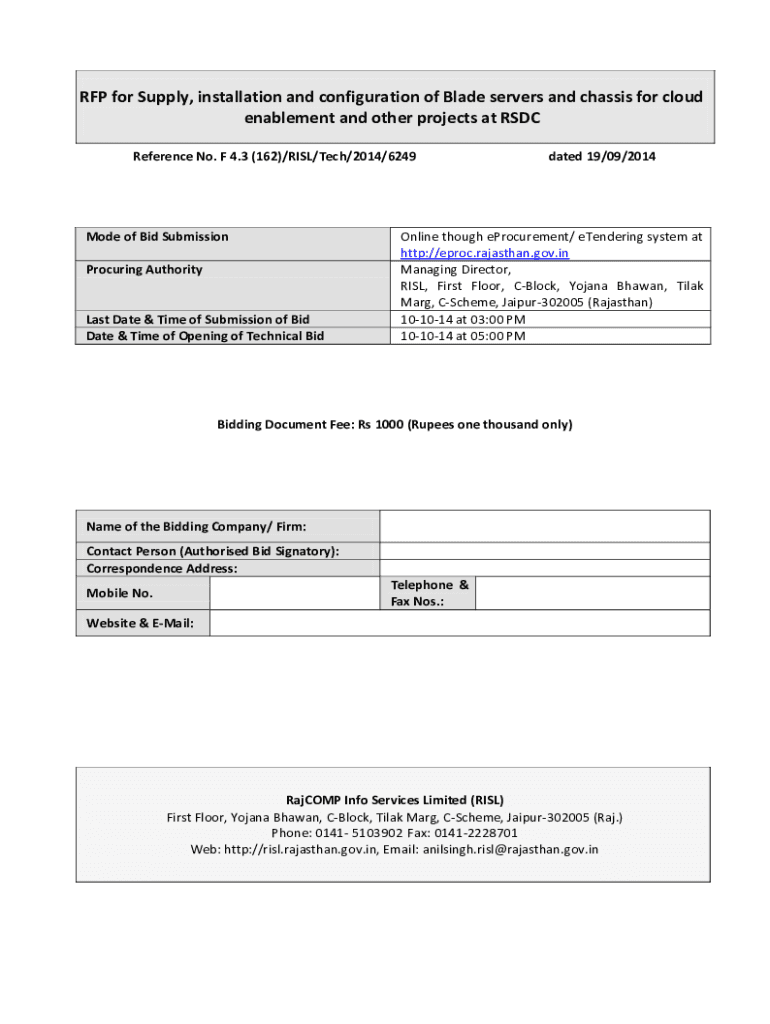 RFP for Supply, installation and configuration of Blade servers and chassis for cloud enablement and other projects at RSDC

Reference No. F 4.3 (162)/RISL/Tech/2014/6249 dated 19/09/2014

| Mode of Bid Submission | Online though eProcurement/ eTendering system at http://eproc.rajasthan.gov.in |
|---|---|
| Procuring Authority | Managing Director, RISL, First Floor, C-Block, Yojana Bhawan, Tilak Marg, C-Scheme, Jaipur-302005 (Rajasthan) |
| Last Date & Time of Submission of Bid | 10-10-14 at 03:00 PM |
| Date & Time of Opening of Technical Bid | 10-10-14 at 05:00 PM |

Bidding Document Fee: Rs 1000 (Rupees one thousand only)

| Name of the Bidding Company/ Firm: | | | |
|---|---|---|---|
| Contact Person (Authorised Bid Signatory): | | | |
| Correspondence Address: | | | |
| Mobile No. | | Telephone & Fax Nos.: | |
| Website & E-Mail: | | | |

RajCOMP Info Services Limited (RISL)
First Floor, Yojana Bhawan, C-Block, Tilak Marg, C-Scheme, Jaipur-302005 (Raj.)
Phone: 0141- 5103902 Fax: 0141-2228701
Web: http://risl.rajasthan.gov.in, Email: anilsingh.risl@rajasthan.gov.in